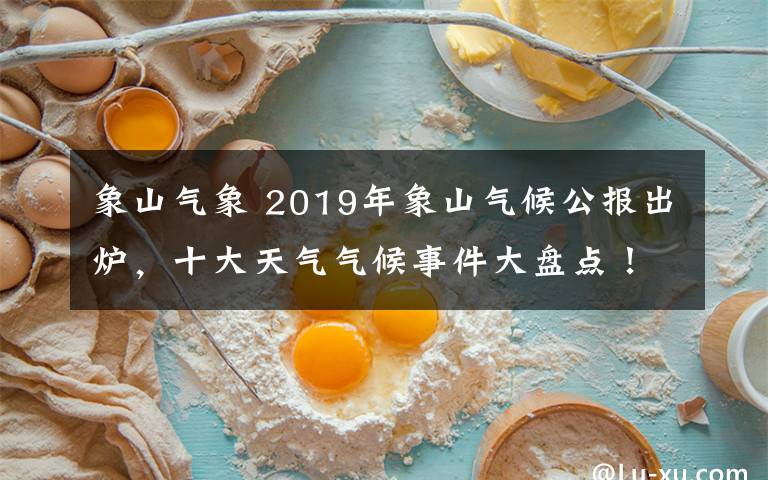 象山气象 2019年象山气候公报出炉，十大天气气候事件大盘点！

@lu-xu.com